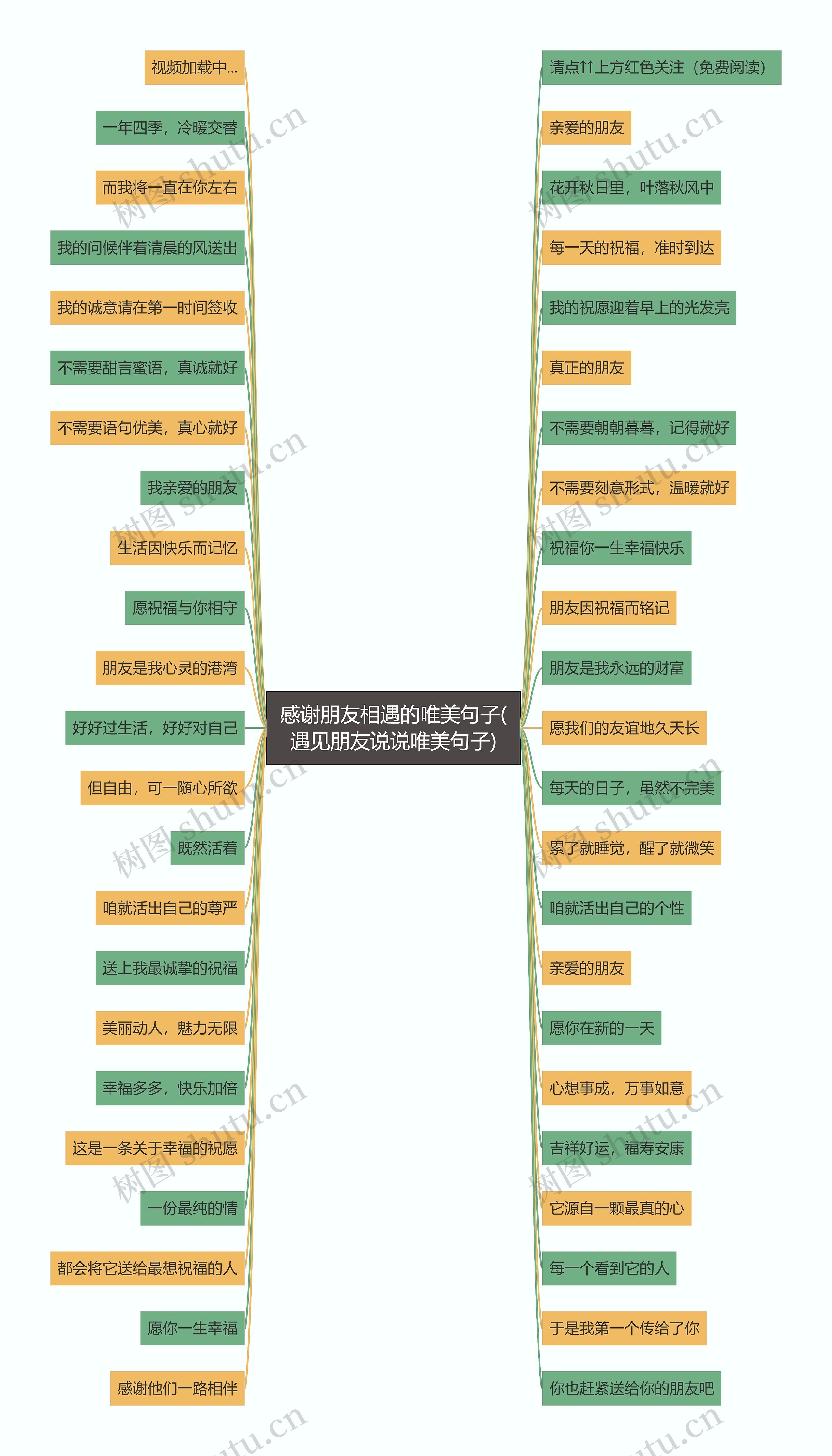 感谢朋友相遇的唯美句子(遇见朋友说说唯美句子)

视频加载中...

一年四季，冷暖交替

而我将一直在你左右

我的问候伴着清晨的风送出

我的诚意请在第一时间签收

不需要甜言蜜语，真诚就好

不需要语句优美，真心就好

我亲爱的朋友

生活因快乐而记忆

愿祝福与你相守

朋友是我心灵的港湾

好好过生活，好好对自己

但自由，可一随心所欲

既然活着

咱就活出自己的尊严

送上我最诚挚的祝福

美丽动人，魅力无限

幸福多多，快乐加倍

这是一条关于幸福的祝愿

一份最纯的情

都会将它送给最想祝福的人

愿你一生幸福

感谢他们一路相伴

请点↑↑上方红色关注（免费阅读）

亲爱的朋友

花开秋日里，叶落秋风中

每一天的祝福，准时到达

我的祝愿迎着早上的光发亮

真正的朋友

不需要朝朝暮暮，记得就好

不需要刻意形式，温暖就好

祝福你一生幸福快乐

朋友因祝福而铭记

朋友是我永远的财富

愿我们的友谊地久天长

每天的日子，虽然不完美

累了就睡觉，醒了就微笑

咱就活出自己的个性

亲爱的朋友

愿你在新的一天

心想事成，万事如意

吉祥好运，福寿安康

它源自一颗最真的心

每一个看到它的人

于是我第一个传给了你

你也赶紧送给你的朋友吧

树图 shutu.cn